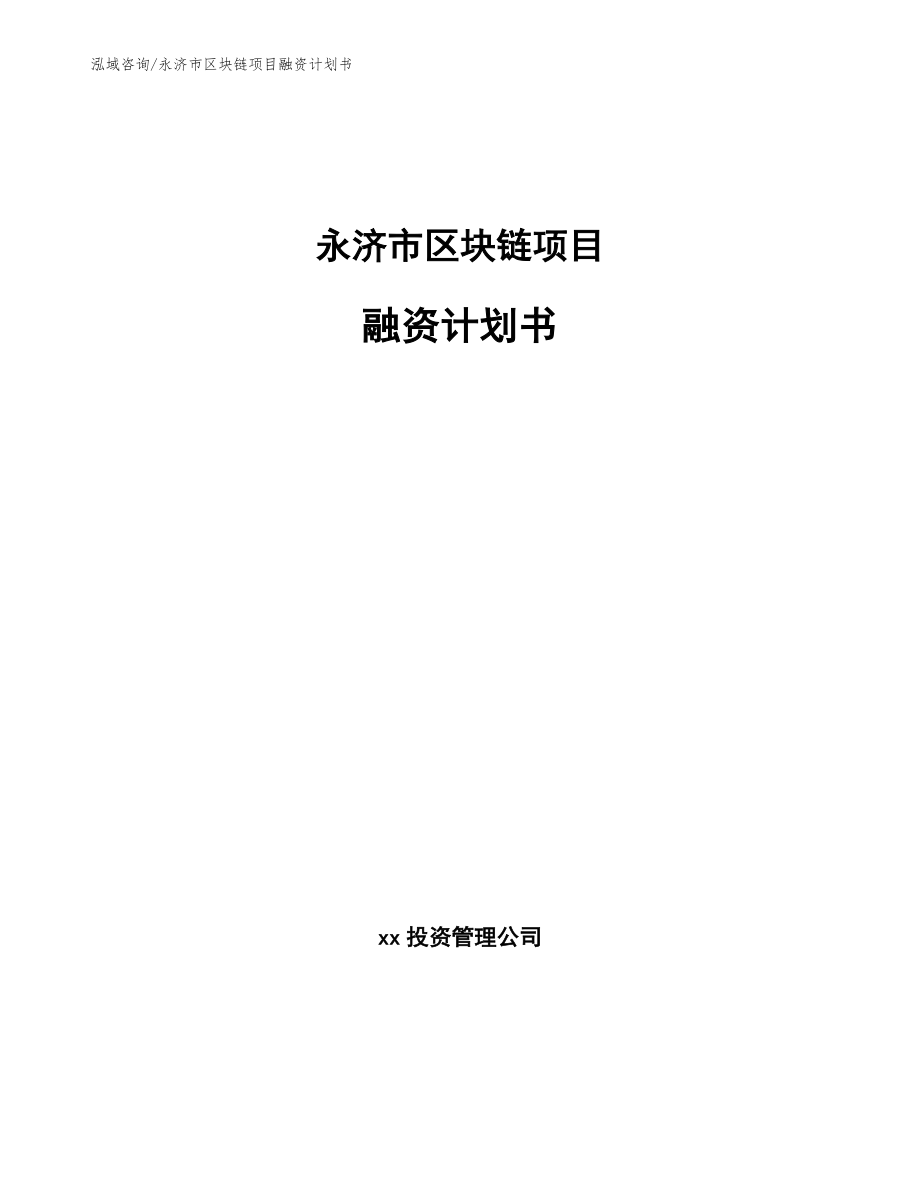 泓域咨询/永济市区块链项目融资计划书

永济市区块链项目

融资计划书

xx 投资管理公司